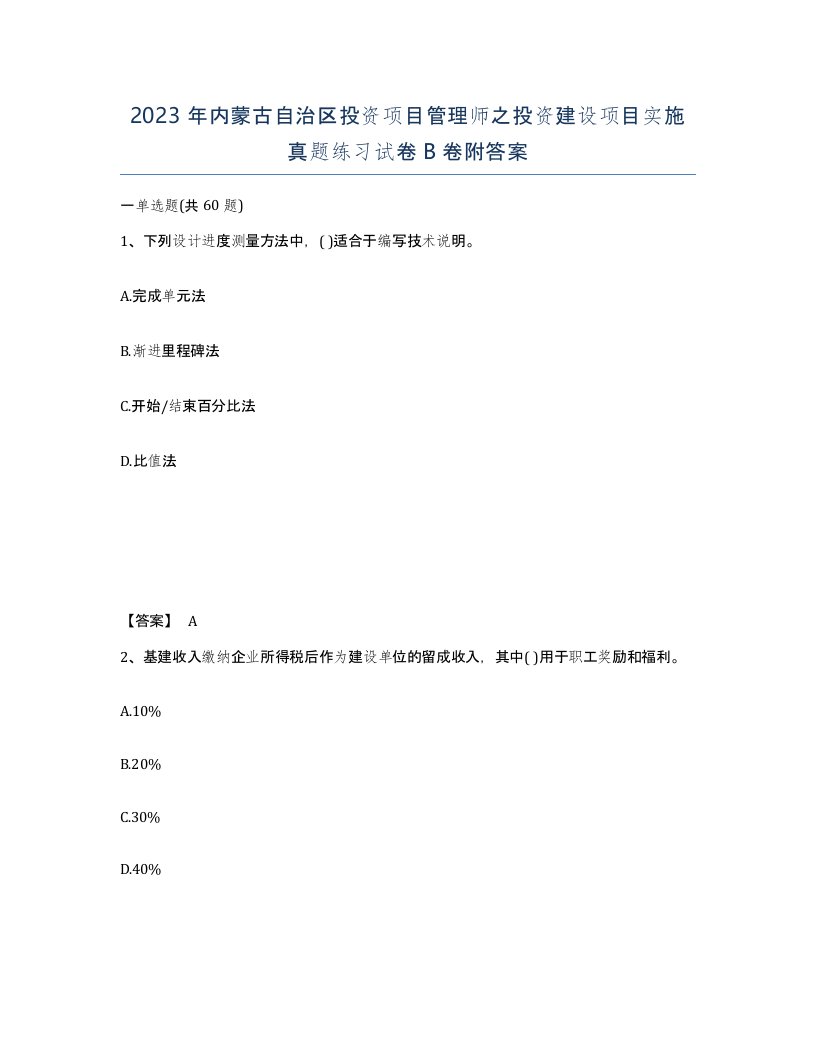 2023 年内蒙古自治区投资项目管理师之投资建设项目实施真题练习试卷 B 卷附答案

一单选题(共 60 题)

1、下列设计进度测量方法中，( )适合于编写技术说明。

A.完成单元法

B.渐进里程碑法

C.开始/结束百分比法

D.比值法

【答案】 A

2、基建收入缴纳企业所得税后作为建设单位的留成收入，其中( )用于职工奖励和福利。

A.10%

B.20%

C.30%

D.40%